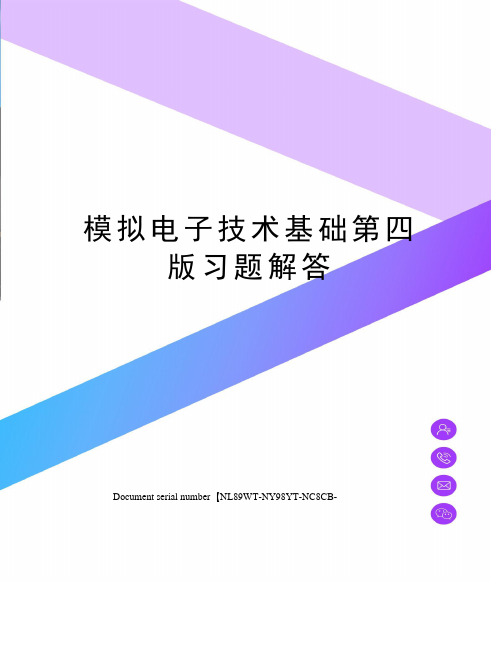 模拟电子技术基础第四版习题解答

Document serial number【NL89WT-NY98YT-NC8CB-